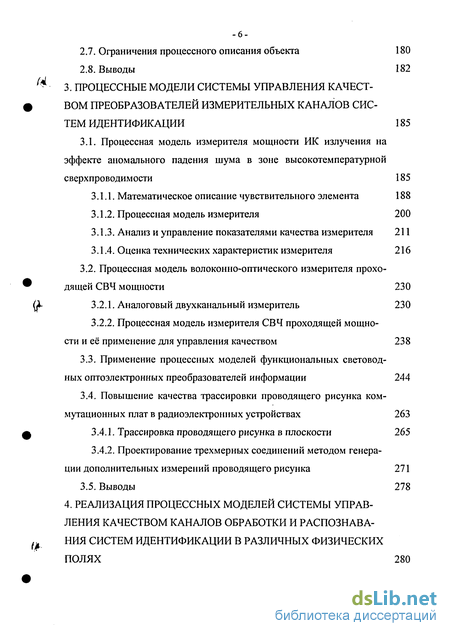 - 6 -

2.7. Ограничения процессного описания объекта 180

2.8. Выводы 182

3. ПРОЦЕССНЫЕ МОДЕЛИ СИСТЕМЫ УПРАВЛЕНИЯ КАЧЕСТВОМ ПРЕОБРАЗОВАТЕЛЕЙ ИЗМЕРИТЕЛЬНЫХ КАНАЛОВ СИСТЕМ ИДЕНТИФИКАЦИИ 185

3.1. Процессная модель измерителя мощности ИК излучения на эффекте аномального падения шума в зоне высокотемпературной сверхпроводимости 185

3.1.1. Математическое описание чувствительного элемента 188

3.1.2. Процессная модель измерителя 200

3.1.3. Анализ и управление показателями качества измерителя 211

3.1.4. Оценка технических характеристик измерителя 216

3.2. Процессная модель волоконно-оптического измерителя проходящей СВЧ мощности 230

3.2.1. Аналоговый двухканальный измеритель 230

3.2.2. Процессная модель измерителя СВЧ проходящей мощности и её применение для управления качеством 238

3.3. Применение процессных моделей функциональных световодных оптоэлектронных преобразователей информации 244

3.4. Повышение качества трассировки проводящего рисунка коммутационных плат в радиоэлектронных устройствах 263

3.4.1. Трассировка проводящего рисунка в плоскости 265

3.4.2. Проектирование трехмерных соединений методом генерации дополнительных измерений проводящего рисунка 271

3.5. Выводы 278

4. РЕАЛИЗАЦИЯ ПРОЦЕССНЫХ МОДЕЛЕЙ СИСТЕМЫ УПРАВЛЕНИЯ КАЧЕСТВОМ КАНАЛОВ ОБРАБОТКИ И РАСПОЗНАВАНИЯ СИСТЕМ ИДЕНТИФИКАЦИИ В РАЗЛИЧНЫХ ФИЗИЧЕСКИХ ПОЛЯХ 280

dsLib.net
библиотека диссертаций